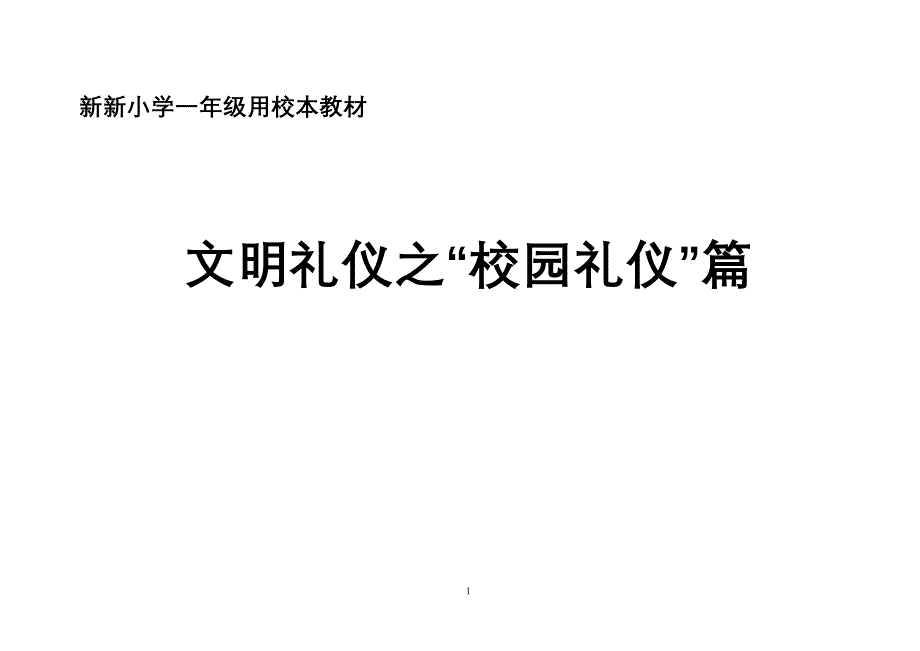 新新小学一年级用校本教材

文明礼仪之“校园礼仪”篇

1